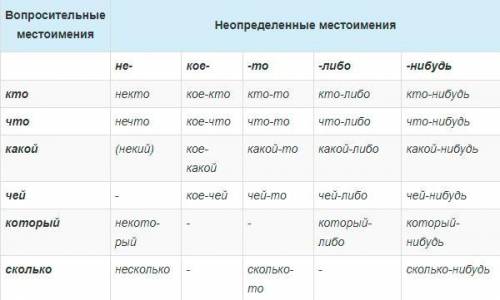 | Вопросительные местоимения | Неопределенные местоимения | | | | |
|---|---|---|---|---|---|
| | не- | кое- | -то | -либо | -нибудь |
| кто | некто | кое-кто | кто-то | кто-либо | кто-нибудь |
| что | нечто | кое-что | что-то | что-либо | что-нибудь |
| какой | (некий) | кое-какой | какой-то | какой-либо | какой-нибудь |
| чей | - | кое-чей | чей-то | чей-либо | чей-нибудь |
| который | некоторый | - | - | который-либо | который-нибудь |
| сколько | несколько | - | сколько-то | - | сколько-нибудь |